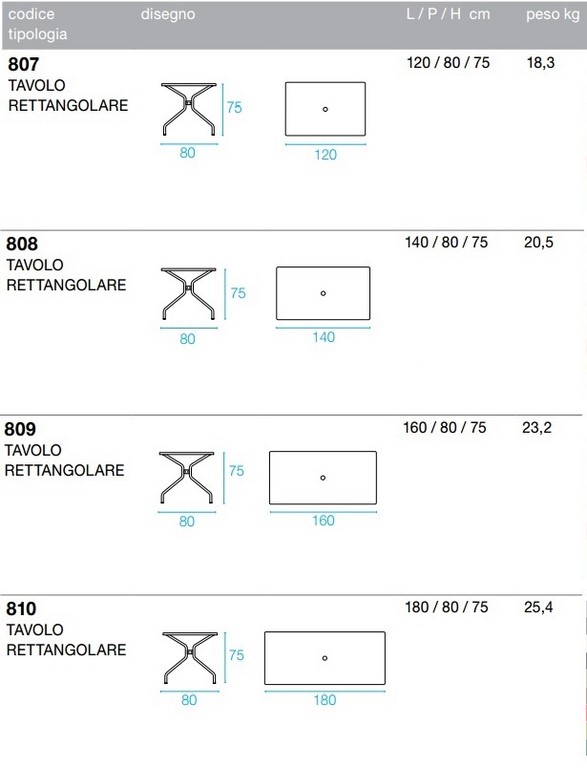 | codice tipologia | disegno | L / P / H cm | peso kg |
|---|---|---|---|
| 807 TAVOLO RETTANGOLARE | 75 80 120 | 120 / 80 / 75 | 18,3 |
| 808 TAVOLO RETTANGOLARE | 75 80 140 | 140 / 80 / 75 | 20,5 |
| 809 TAVOLO RETTANGOLARE | 75 80 160 | 160 / 80 / 75 | 23,2 |
| 810 TAVOLO RETTANGOLARE | 75 80 180 | 180 / 80 / 75 | 25,4 |